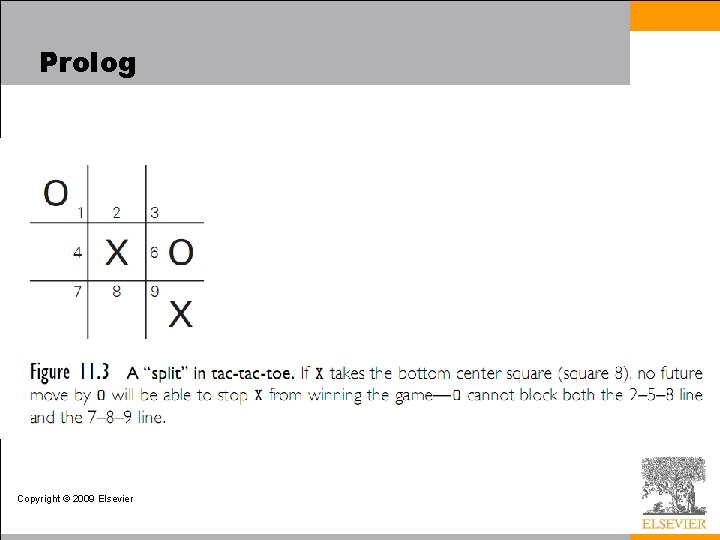 Prolog

O
1 2 3
4 X 6 O
7 8 9
X

Figure 11.3 A "split" in tac-tac-toe. If X takes the bottom center square (square 8), no future move by O will be able to stop X from winning the game—O cannot block both the 2–5–8 line and the 7–8–9 line.

Copyright © 2009 Elsevier

ELSEVIER